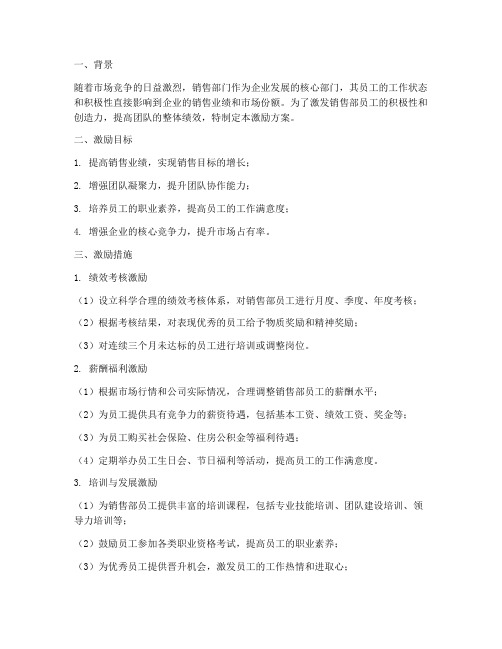 一、背景

随着市场竞争的日益激烈，销售部门作为企业发展的核心部门，其员工的工作状态和积极性直接影响到企业的销售业绩和市场份额。为了激发销售部员工的积极性和创造力，提高团队的整体绩效，特制定本激励方案。

二、激励目标

1. 提高销售业绩，实现销售目标的增长；

2. 增强团队凝聚力，提升团队协作能力；

3. 培养员工的职业素养，提高员工的工作满意度；

4. 增强企业的核心竞争力，提升市场占有率。

三、激励措施

1. 绩效考核激励

（1）设立科学合理的绩效考核体系，对销售部员工进行月度、季度、年度考核；

（2）根据考核结果，对表现优秀的员工给予物质奖励和精神奖励；

（3）对连续三个月未达标的员工进行培训或调整岗位。

2. 薪酬福利激励

（1）根据市场行情和公司实际情况，合理调整销售部员工的薪酬水平；

（2）为员工提供具有竞争力的薪资待遇，包括基本工资、绩效工资、奖金等；

（3）为员工购买社会保险、住房公积金等福利待遇；

（4）定期举办员工生日会、节日福利等活动，提高员工的工作满意度。

3. 培训与发展激励

（1）为销售部员工提供丰富的培训课程，包括专业技能培训、团队建设培训、领导力培训等；

（2）鼓励员工参加各类职业资格考试，提高员工的职业素养；

（3）为优秀员工提供晋升机会，激发员工的工作热情和进取心；